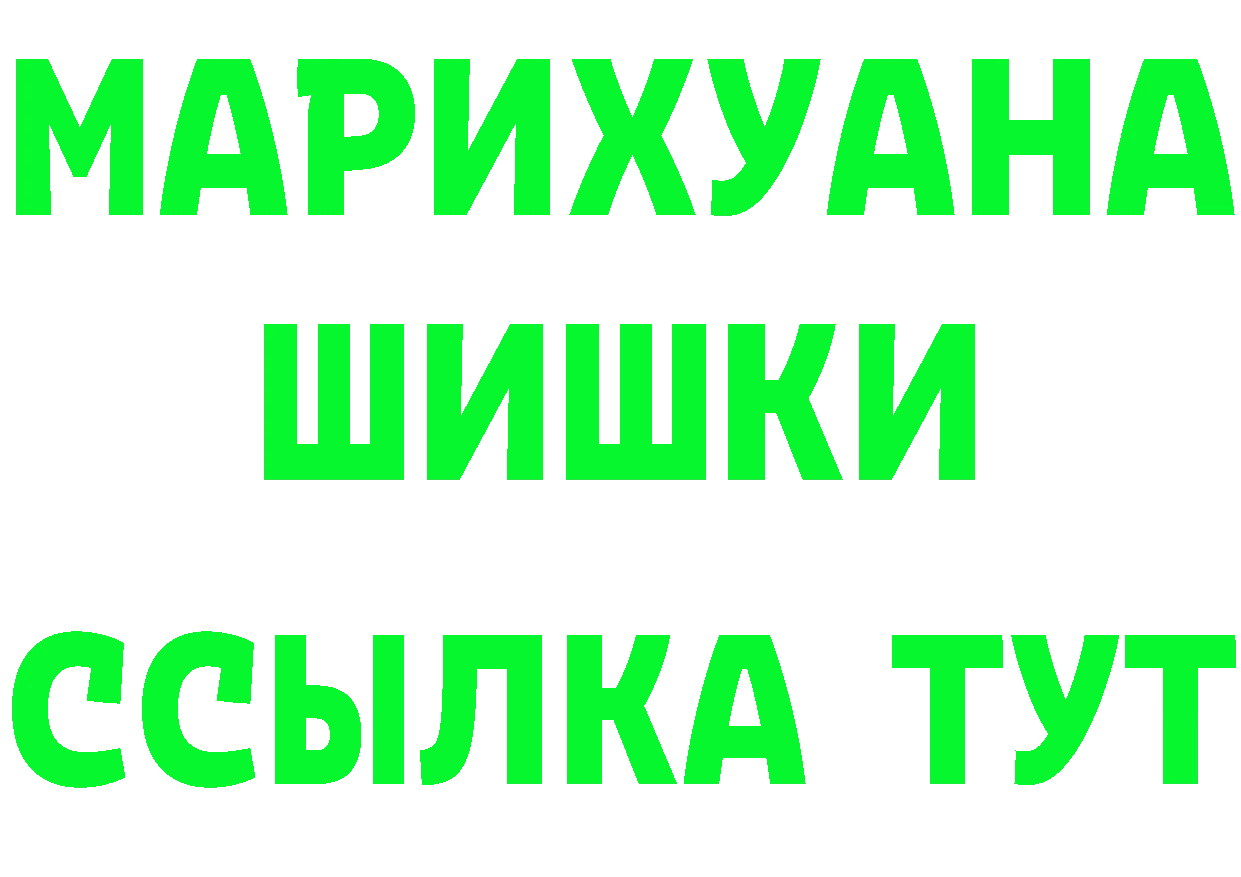 МАРИХУАНА
ШИШКИ
ССЫЛКА ТУТ